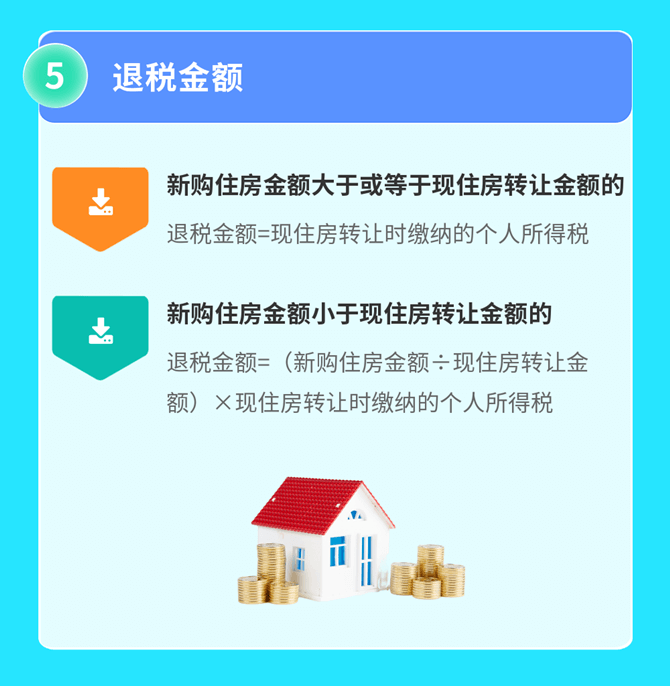 5 退税金额

新购住房金额大于或等于现住房转让金额的

退税金额=现住房转让时缴纳的个人所得税

新购住房金额小于现住房转让金额的

退税金额=（新购住房金额÷现住房转让金额）×现住房转让时缴纳的个人所得税